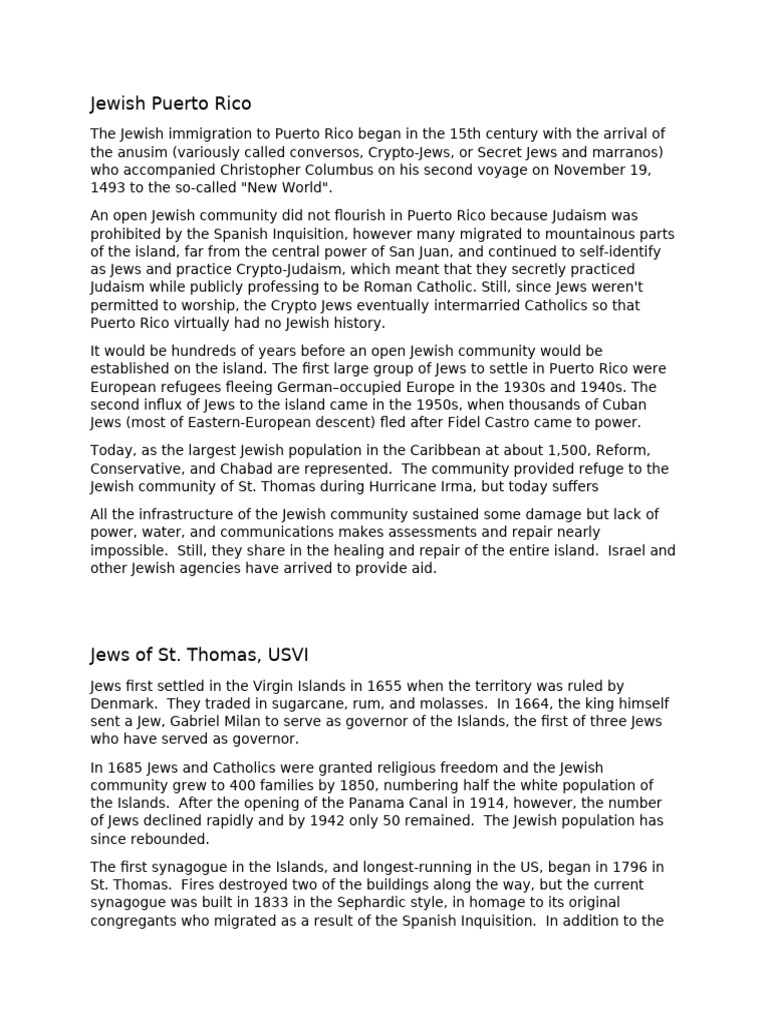 Jewish Puerto Rico

The Jewish immigration to Puerto Rico began in the 15th century with the arrival of the anusim (variously called conversos, Crypto-Jews, or Secret Jews and marranos) who accompanied Christopher Columbus on his second voyage on November 19, 1493 to the so-called "New World".

An open Jewish community did not flourish in Puerto Rico because Judaism was prohibited by the Spanish Inquisition, however many migrated to mountainous parts of the island, far from the central power of San Juan, and continued to self-identify as Jews and practice Crypto-Judaism, which meant that they secretly practiced Judaism while publicly professing to be Roman Catholic. Still, since Jews weren't permitted to worship, the Crypto Jews eventually intermarried Catholics so that Puerto Rico virtually had no Jewish history.

It would be hundreds of years before an open Jewish community would be established on the island. The first large group of Jews to settle in Puerto Rico were European refugees fleeing German–occupied Europe in the 1930s and 1940s. The second influx of Jews to the island came in the 1950s, when thousands of Cuban Jews (most of Eastern-European descent) fled after Fidel Castro came to power.

Today, as the largest Jewish population in the Caribbean at about 1,500, Reform, Conservative, and Chabad are represented. The community provided refuge to the Jewish community of St. Thomas during Hurricane Irma, but today suffers

All the infrastructure of the Jewish community sustained some damage but lack of power, water, and communications makes assessments and repair nearly impossible. Still, they share in the healing and repair of the entire island. Israel and other Jewish agencies have arrived to provide aid.

Jews of St. Thomas, USVI

Jews first settled in the Virgin Islands in 1655 when the territory was ruled by Denmark. They traded in sugarcane, rum, and molasses. In 1664, the king himself sent a Jew, Gabriel Milan to serve as governor of the Islands, the first of three Jews who have served as governor.

In 1685 Jews and Catholics were granted religious freedom and the Jewish community grew to 400 families by 1850, numbering half the white population of the Islands. After the opening of the Panama Canal in 1914, however, the number of Jews declined rapidly and by 1942 only 50 remained. The Jewish population has since rebounded.

The first synagogue in the Islands, and longest-running in the US, began in 1796 in St. Thomas. Fires destroyed two of the buildings along the way, but the current synagogue was built in 1833 in the Sephardic style, in homage to its original congregants who migrated as a result of the Spanish Inquisition. In addition to the